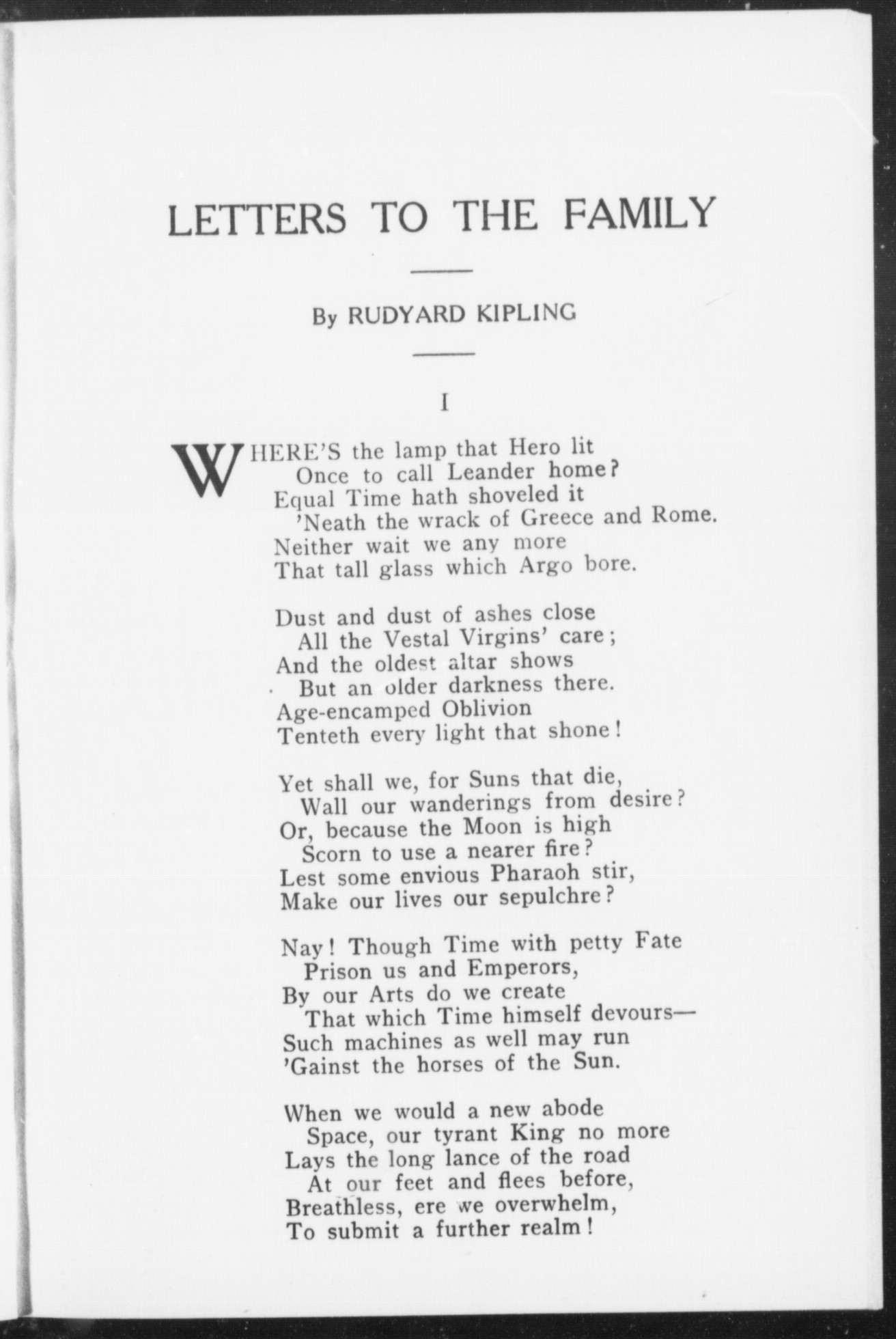 LETTERS TO THE FAMILY

By RUDYARD KIPLING

I

WHERE'S the lamp that Hero lit
Once to call Leander home?
Equal Time hath shoveled it
'Neath the wrack of Greece and Rome.
Neither wait we any more
That tall glass which Argo bore.

Dust and dust of ashes close
All the Vestal Virgins' care;
And the oldest altar shows
But an older darkness there.
Age-encamped Oblivion
Tenteth every light that shone!

Yet shall we, for Suns that die,
Wall our wanderings from desire?
Or, because the Moon is high
Scorn to use a nearer fire?
Lest some envious Pharaoh stir,
Make our lives our sepulchre?

Nay! Though Time with petty Fate
Prison us and Emperors,
By our Arts do we create
That which Time himself devours—
Such machines as well may run
'Gainst the horses of the Sun.

When we would a new abode
Space, our tyrant King no more
Lays the long lance of the road
At our feet and flees before,
Breathless, ere we overwhelm,
To submit a further realm!